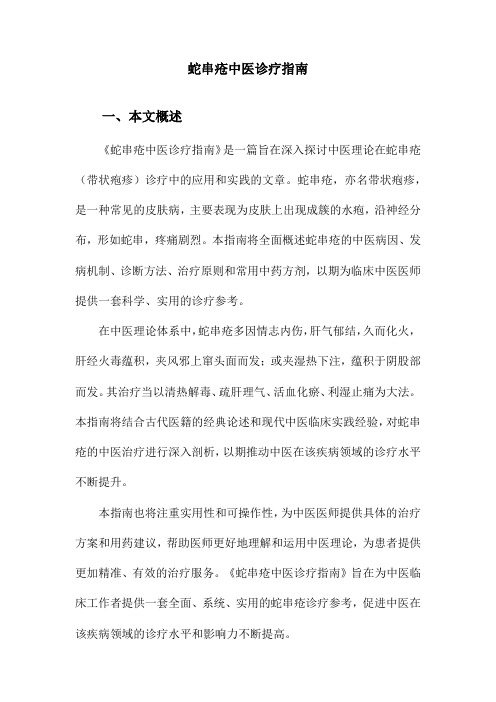 蛇串疮中医诊疗指南

一、本文概述

《蛇串疮中医诊疗指南》是一篇旨在深入探讨中医理论在蛇串疮（带状疱疹）诊疗中的应用和实践的文章。蛇串疮，亦名带状疱疹，是一种常见的皮肤病，主要表现为皮肤上出现成簇的水疱，沿神经分布，形如蛇串，疼痛剧烈。本指南将全面概述蛇串疮的中医病因、发病机制、诊断方法、治疗原则和常用中药方剂，以期为临床中医医师提供一套科学、实用的诊疗参考。

在中医理论体系中，蛇串疮多因情志内伤，肝气郁结，久而化火，肝经火毒蕴积，夹风邪上窜头面而发；或夹湿热下注，蕴积于阴股部而发。其治疗当以清热解毒、疏肝理气、活血化瘀、利湿止痛为大法。本指南将结合古代医籍的经典论述和现代中医临床实践经验，对蛇串疮的中医治疗进行深入剖析，以期推动中医在该疾病领域的诊疗水平不断提升。

本指南也将注重实用性和可操作性，为中医医师提供具体的治疗方案和用药建议，帮助医师更好地理解和运用中医理论，为患者提供更加精准、有效的治疗服务。《蛇串疮中医诊疗指南》旨在为中医临床工作者提供一套全面、系统、实用的蛇串疮诊疗参考，促进中医在该疾病领域的诊疗水平和影响力不断提高。